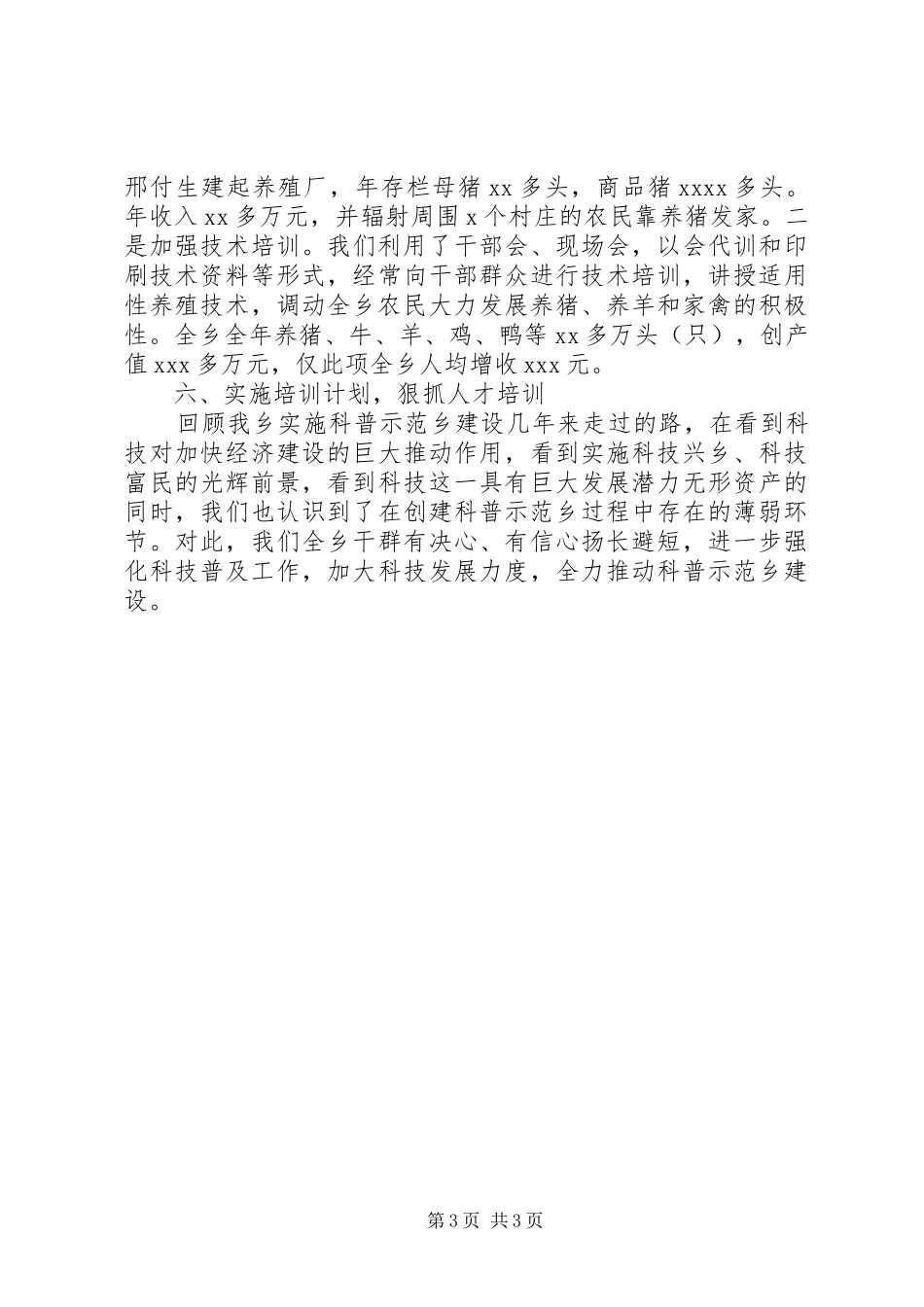 邢付生建起养殖厂，年存栏母猪 xx 多头，商品猪 xxxx 多头。年收入 xx 多万元，并辐射周围 x 个村庄的农民靠养猪发家。二是加强技术培训。我们利用了干部会、现场会，以会代训和印刷技术资料等形式，经常向干部群众进行技术培训，讲授适用性养殖技术，调动全乡农民大力发展养猪、养羊和家禽的积极性。全乡全年养猪、牛、羊、鸡、鸭等 xx 多万头（只），创产值 xxx 多万元，仅此项全乡人均增收 xxx 元。

六、实施培训计划，狠抓人才培训

回顾我乡实施科普示范乡建设几年来走过的路，在看到科技对加快经济建设的巨大推动作用，看到实施科技兴乡、科技富民的光辉前景，看到科技这一具有巨大发展潜力无形资产的同时，我们也认识到了在创建科普示范乡过程中存在的薄弱环节。对此，我们全乡干群有决心、有信心扬长避短，进一步强化科技普及工作，加大科技发展力度，全力推动科普示范乡建设。

第 3 页 共 3 页